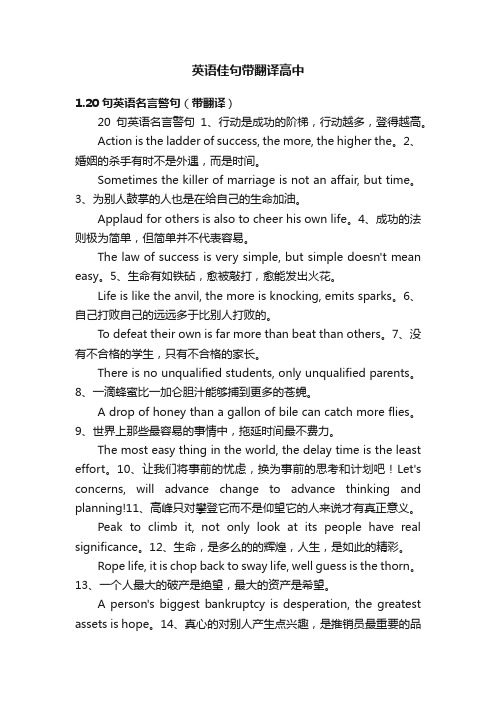 英语佳句带翻译高中

1.20 句英语名言警句（带翻译）

20 句英语名言警句 1、行动是成功的阶梯，行动越多，登得越高。

Action is the ladder of success, the more, the higher the。2、婚姻的杀手有时不是外遇，而是时间。

Sometimes the killer of marriage is not an affair, but time。3、为别人鼓掌的人也是在给自己的生命加油。

Applaud for others is also to cheer his own life。4、成功的法则极为简单，但简单并不代表容易。

The law of success is very simple, but simple doesn't mean easy。5、生命有如铁砧，愈被敲打，愈能发出火花。

Life is like the anvil, the more is knocking, emits sparks。6、自己打败自己的远远多于比别人打败的。

To defeat their own is far more than beat than others。7、没有不合格的学生，只有不合格的家长。

There is no unqualified students, only unqualified parents。8、一滴蜂蜜比一加仑胆汁能够捕到更多的苍蝇。

A drop of honey than a gallon of bile can catch more flies。9、世界上那些最容易的事情中，拖延时间最不费力。

The most easy thing in the world, the delay time is the least effort。10、让我们将事前的忧虑，换为事前的思考和计划吧！Let's concerns, will advance change to advance thinking and planning!11、高峰只对攀登它而不是仰望它的人来说才有真正意义。

Peak to climb it, not only look at its people have real significance。12、生命，是多么的的辉煌，人生，是如此的精彩。

Rope life, it is chop back to sway life, well guess is the thorn。13、一个人最大的破产是绝望，最大的资产是希望。

A person's biggest bankruptcy is desperation, the greatest assets is hope。14、真心的对别人产生点兴趣，是推销员最重要的品